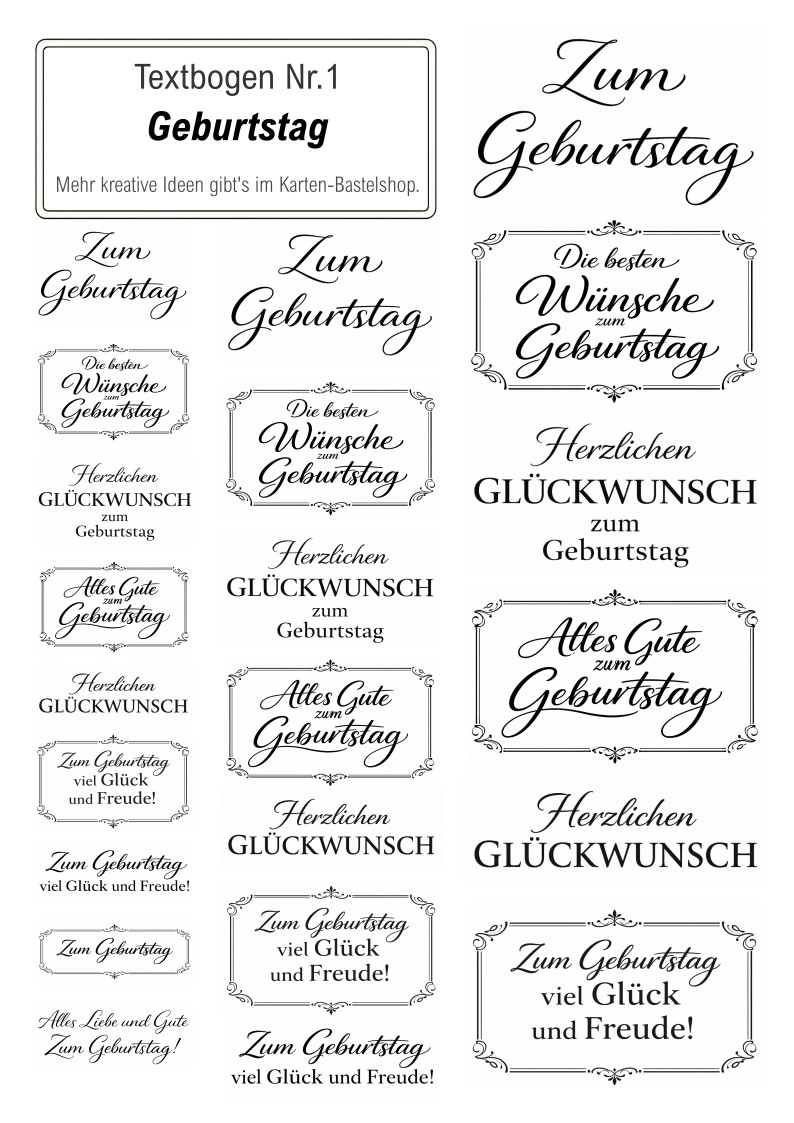 Textbogen Nr.1
Geburtstag
Mehr kreative Ideen gibt's im Karten-Bastelshop.

Zum Geburtstag

Die besten Wünsche zum Geburtstag

Herzlichen GLÜCKWUNSCH zum Geburtstag

Alles Gute zum Geburtstag

Herzlichen GLÜCKWUNSCH

Zum Geburtstag viel Glück und Freude!

Zum Geburtstag viel Glück und Freude!

Zum Geburtstag

Alles Liebe und Gute Zum Geburtstag!

Zum Geburtstag

Die besten Wünsche zum Geburtstag

Herzlichen GLÜCKWUNSCH zum Geburtstag

Alles Gute zum Geburtstag

Herzlichen GLÜCKWUNSCH

Zum Geburtstag viel Glück und Freude!

Zum Geburtstag viel Glück und Freude!

Zum Geburtstag

Die besten Wünsche zum Geburtstag

Herzlichen GLÜCKWUNSCH zum Geburtstag

Alles Gute zum Geburtstag

Herzlichen GLÜCKWUNSCH

Zum Geburtstag viel Glück und Freude!